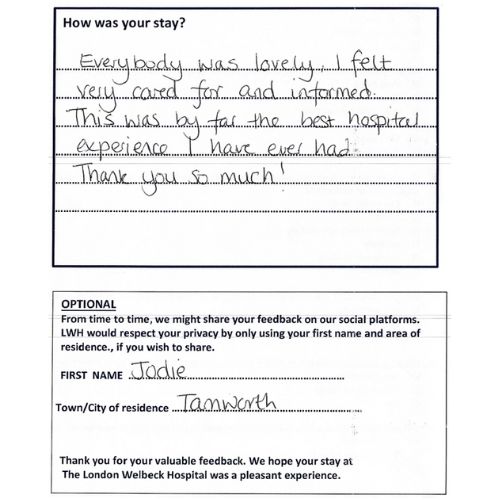 How was your stay?

Everybody was lovely, I felt very cared for and informed. This was by far the best hospital experience I have ever had. Thank you so much!

OPTIONAL
From time to time, we might share your feedback on our social platforms. LWH would respect your privacy by only using your first name and area of residence., if you wish to share.

FIRST NAME Jodie

Town/City of residence Tamworth

Thank you for your valuable feedback. We hope your stay at The London Welbeck Hospital was a pleasant experience.